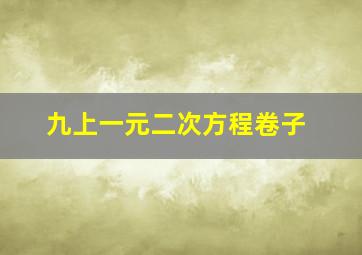 九上一元二次方程卷子